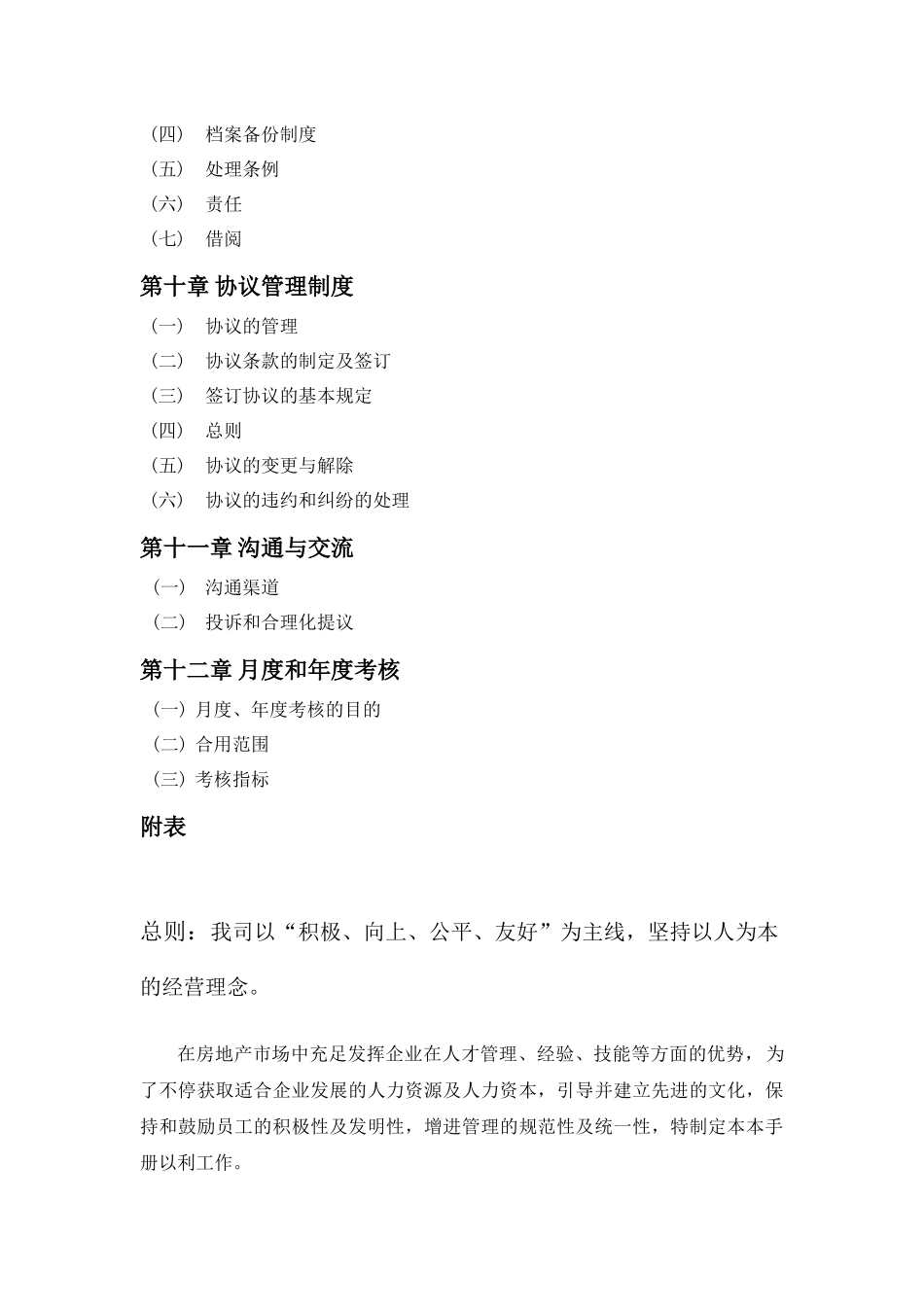 （四） 档案备份制度
（五） 处理条例
（六） 责任
（七） 借阅

第十章 协议管理制度
（一） 协议的管理
（二） 协议条款的制定及签订
（三） 签订协议的基本规定
（四） 总则
（五） 协议的变更与解除
（六） 协议的违约和纠纷的处理

第十一章 沟通与交流
（一） 沟通渠道
（二） 投诉和合理化提议

第十二章 月度和年度考核
（一）月度、年度考核的目的
（二）合用范围
（三）考核指标

附表

总则：我司以“积极、向上、公平、友好”为主线，坚持以人为本的经营理念。

在房地产市场中充足发挥企业在人才管理、经验、技能等方面的优势，为了不停获取适合企业发展的人力资源及人力资本，引导并建立先进的文化，保持和鼓励员工的积极性及发明性，增进管理的规范性及统一性，特制定本本手册以利工作。